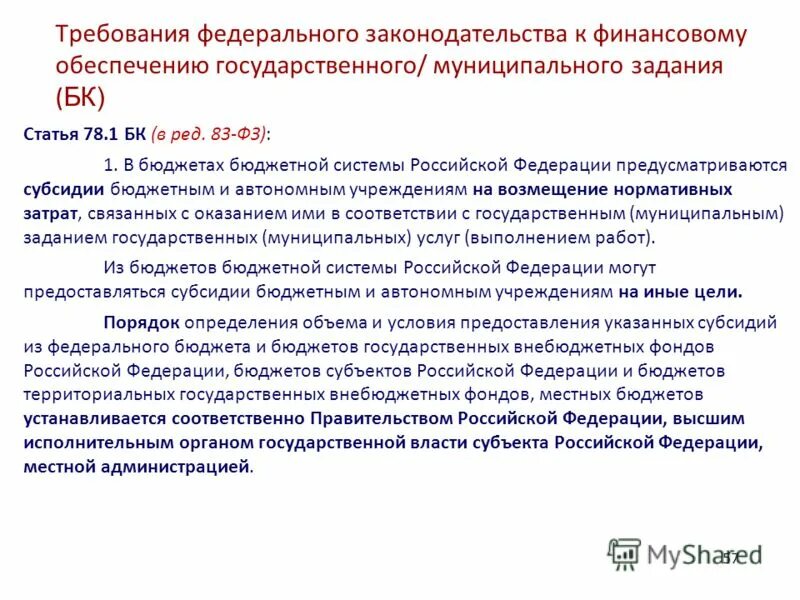 Требования федерального законодательства к финансовому обеспечению государственного/ муниципального задания (БК)

Статья 78.1 БК (в ред. 83-ФЗ):

1. В бюджетах бюджетной системы Российской Федерации предусматриваются субсидии бюджетным и автономным учреждениям на возмещение нормативных затрат, связанных с оказанием ими в соответствии с государственным (муниципальным) заданием государственных (муниципальных) услуг (выполнением работ).

Из бюджетов бюджетной системы Российской Федерации могут предоставляться субсидии бюджетным и автономным учреждениям на иные цели.

Порядок определения объема и условия предоставления указанных субсидий из федерального бюджета и бюджетов государственных внебюджетных фондов Российской Федерации, бюджетов субъектов Российской Федерации и бюджетов территориальных государственных внебюджетных фондов, местных бюджетов устанавливается соответственно Правительством Российской Федерации, высшим исполнительным органом государственной власти субъекта Российской Федерации, местной администрацией.

57

MyShared